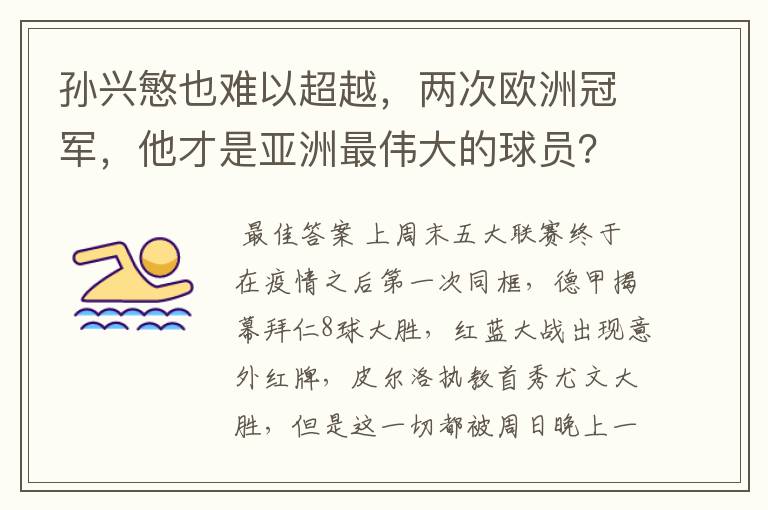 孙兴慜也难以超越，两次欧洲冠军，他才是亚洲最伟大的球员？

最佳答案 上周末五大联赛终于在疫情之后第一次同框，德甲揭幕拜仁8球大胜，红蓝大战出现意外红牌，皮尔洛执教首秀尤文大胜，但是这一切都被周日晚上一